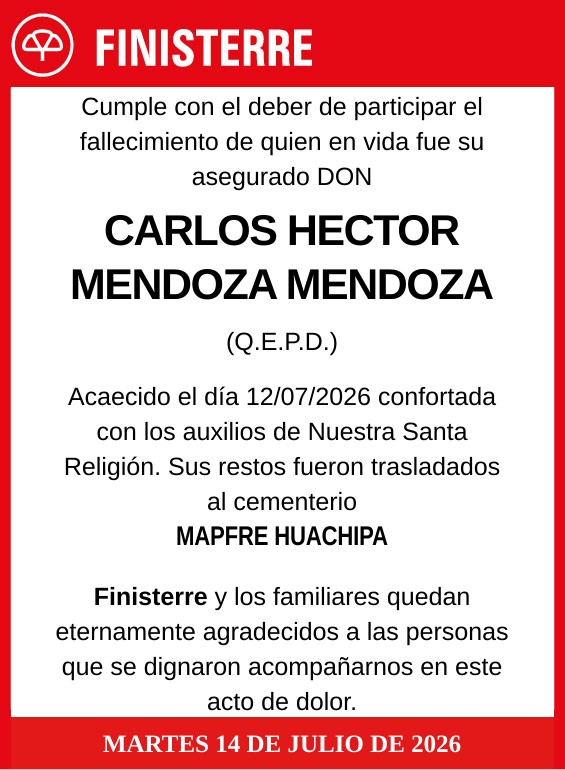 FINISTERRE

Cumple con el deber de participar el fallecimiento de quien en vida fue su asegurado DON

CARLOS HECTOR MENDOZA MENDOZA

(Q.E.P.D.)

Acaecido el día 12/07/2026 confortada con los auxilios de Nuestra Santa Religión. Sus restos fueron trasladados al cementerio
MAPFRE HUACHIPA

Finisterre y los familiares quedan eternamente agradecidos a las personas que se dignaron acompañarnos en este acto de dolor.

MARTES 14 DE JULIO DE 2026